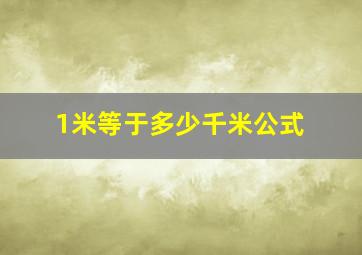 1米等于多少千米公式